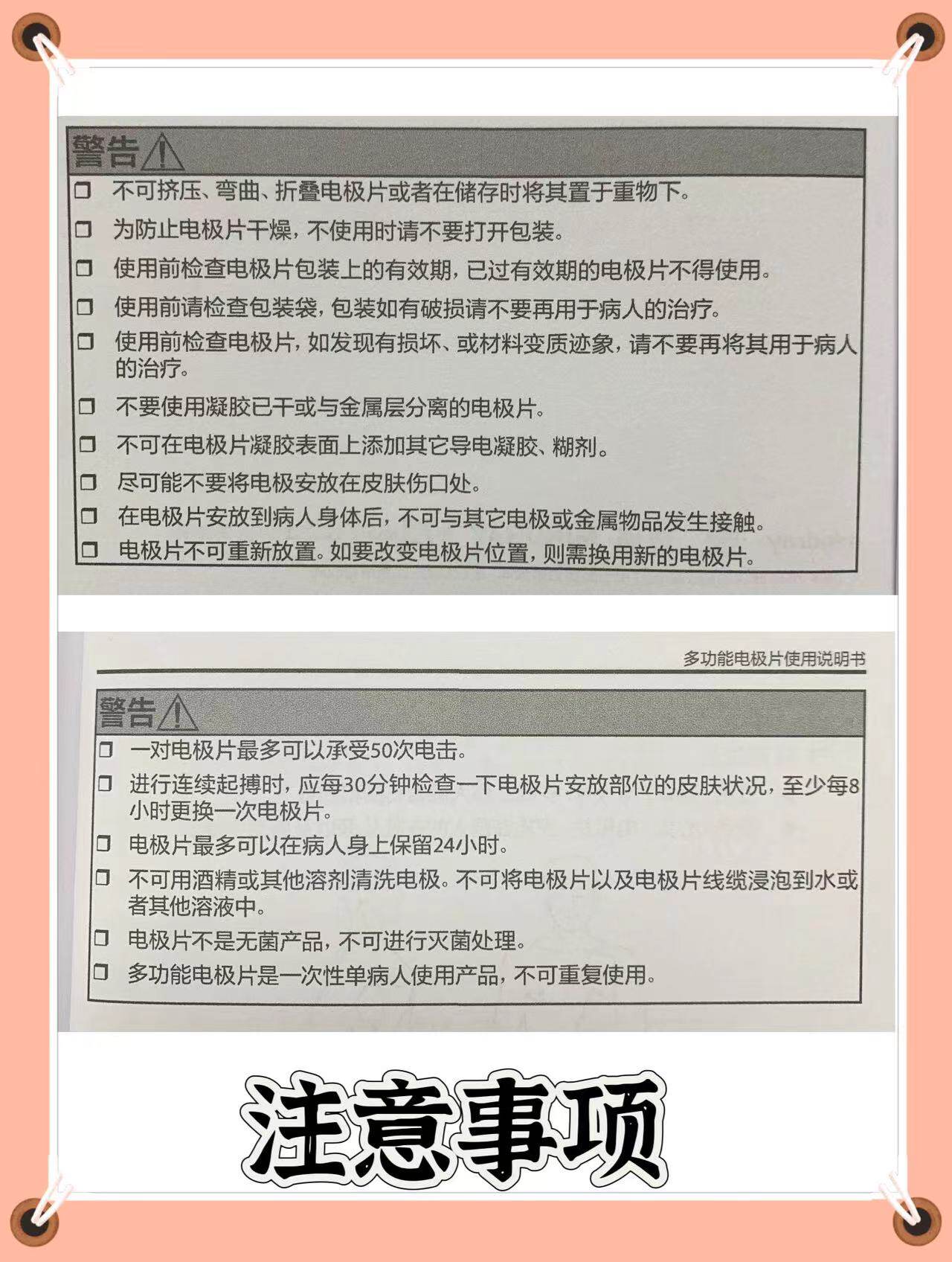 警告

☐ 不可挤压、弯曲、折叠电极片或者在储存时将其置于重物下。

☐ 为防止电极片干燥，不使用时请不要打开包装。

☐ 使用前检查电极片包装上的有效期，已过有效期的电极片不得使用。

☐ 使用前请检查包装袋，包装如有破损请不要再用于病人的治疗。

☐ 使用前检查电极片，如发现有损坏、或材料变质迹象，请不要再将其用于病人的治疗。

☐ 不要使用凝胶已干或与金属层分离的电极片。

☐ 不可在电极片凝胶表面上添加其它导电凝胶、糊剂。

☐ 尽可能不要将电极安放在皮肤伤口处。

☐ 在电极片安放到病人身体后，不可与其它电极或金属物品发生接触。

☐ 电极片不可重新放置。如要改变电极片位置，则需换用新的电极片。

多功能电极片使用说明书

警告

☐ 一对电极片最多可以承受50次电击。

☐ 进行连续起搏时，应每30分钟检查一下电极片安放部位的皮肤状况，至少每8小时更换一次电极片。

☐ 电极片最多可以在病人身上保留24小时。

☐ 不可用酒精或其他溶剂清洗电极。不可将电极片以及电极片线缆浸泡到水或者其他溶液中。

☐ 电极片不是无菌产品，不可进行灭菌处理。

☐ 多功能电极片是一次性单病人使用产品，不可重复使用。

注意事项